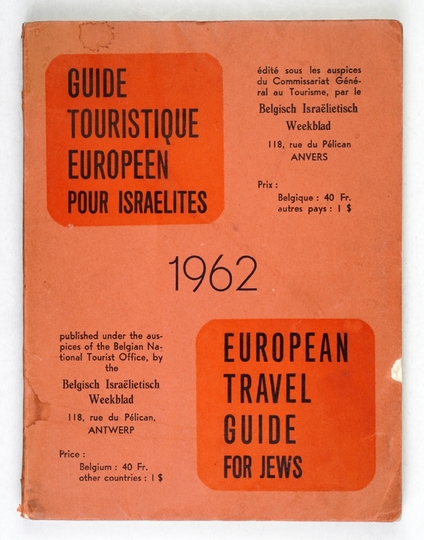 GUIDE TOURISTIQUE EUROPEEN POUR ISRAELITES

édité sous les auspices du Commissariat Général au Tourisme, par le

Belgisch Israëlietisch Weekblad

118, rue du Pélican
ANVERS

Prix :
Belgique : 40 Fr.
autres pays : 1 $

1962

published under the auspices of the Belgian National Tourist Office, by the

Belgisch Israëlietisch Weekblad

118, rue du Pélican,
ANTWERP

Price :
Belgium : 40 Fr.
other countries : 1 $

EUROPEAN TRAVEL GUIDE FOR JEWS